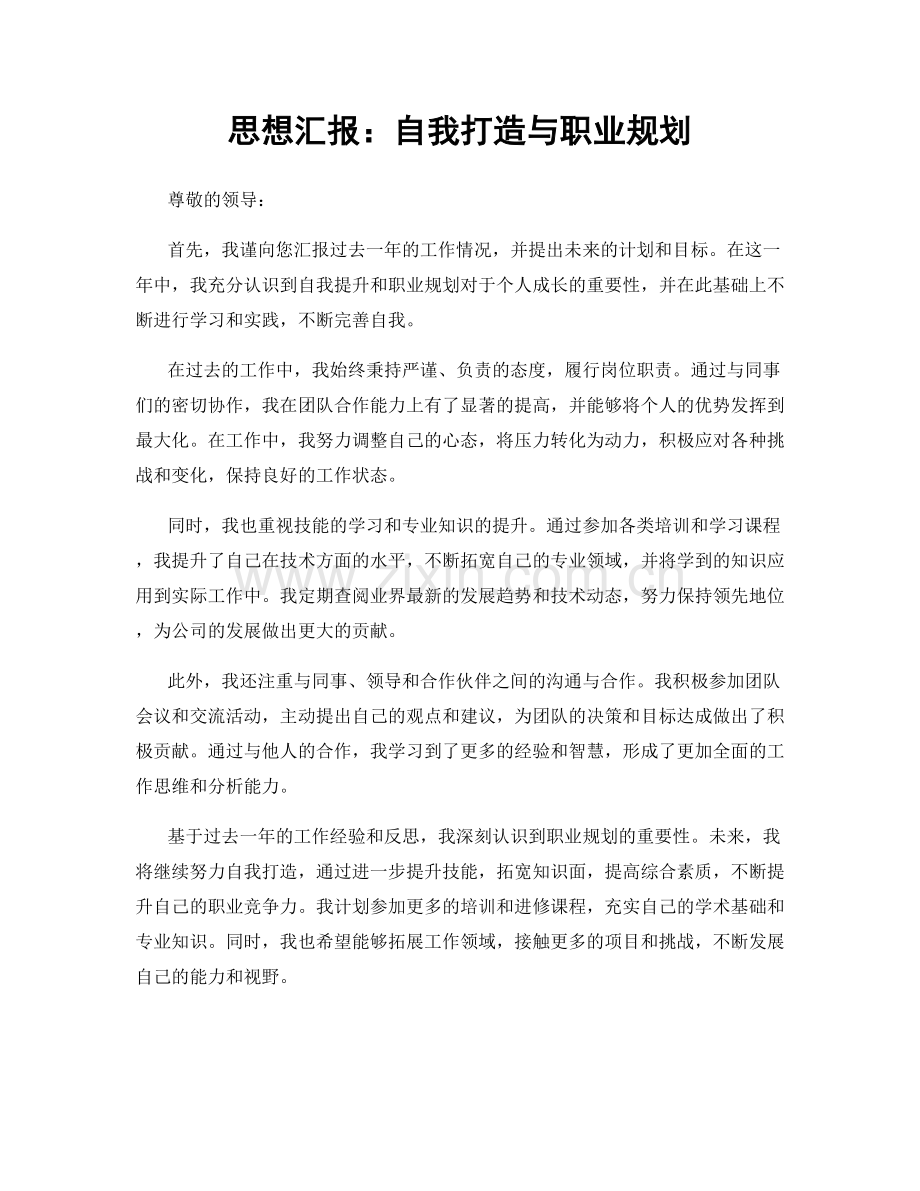 思想汇报：自我打造与职业规划

尊敬的领导：

首先，我谨向您汇报过去一年的工作情况，并提出未来的计划和目标。在这一年中，我充分认识到自我提升和职业规划对于个人成长的重要性，并在此基础上不断进行学习和实践，不断完善自我。

在过去的工作中，我始终秉持严谨、负责的态度，履行岗位职责。通过与同事们的密切协作，我在团队合作能力上有了显著的提高，并能够将个人的优势发挥到最大化。在工作中，我努力调整自己的心态，将压力转化为动力，积极应对各种挑战和变化，保持良好的工作状态。

同时，我也重视技能的学习和专业知识的提升。通过参加各类培训和学习课程，我提升了自己在技术方面的水平，不断拓宽自己的专业领域，并将学到的知识应用到实际工作中。我定期查阅业界最新的发展趋势和技术动态，努力保持领先地位，为公司的发展做出更大的贡献。

此外，我还注重与同事、领导和合作伙伴之间的沟通与合作。我积极参加团队会议和交流活动，主动提出自己的观点和建议，为团队的决策和目标达成做出了积极贡献。通过与他人的合作，我学习到了更多的经验和智慧，形成了更加全面的工作思维和分析能力。

基于过去一年的工作经验和反思，我深刻认识到职业规划的重要性。未来，我将继续努力自我打造，通过进一步提升技能，拓宽知识面，提高综合素质，不断提升自己的职业竞争力。我计划参加更多的培训和进修课程，充实自己的学术基础和专业知识。同时，我也希望能够拓展工作领域，接触更多的项目和挑战，不断发展自己的能力和视野。

www.zixin.com.cn